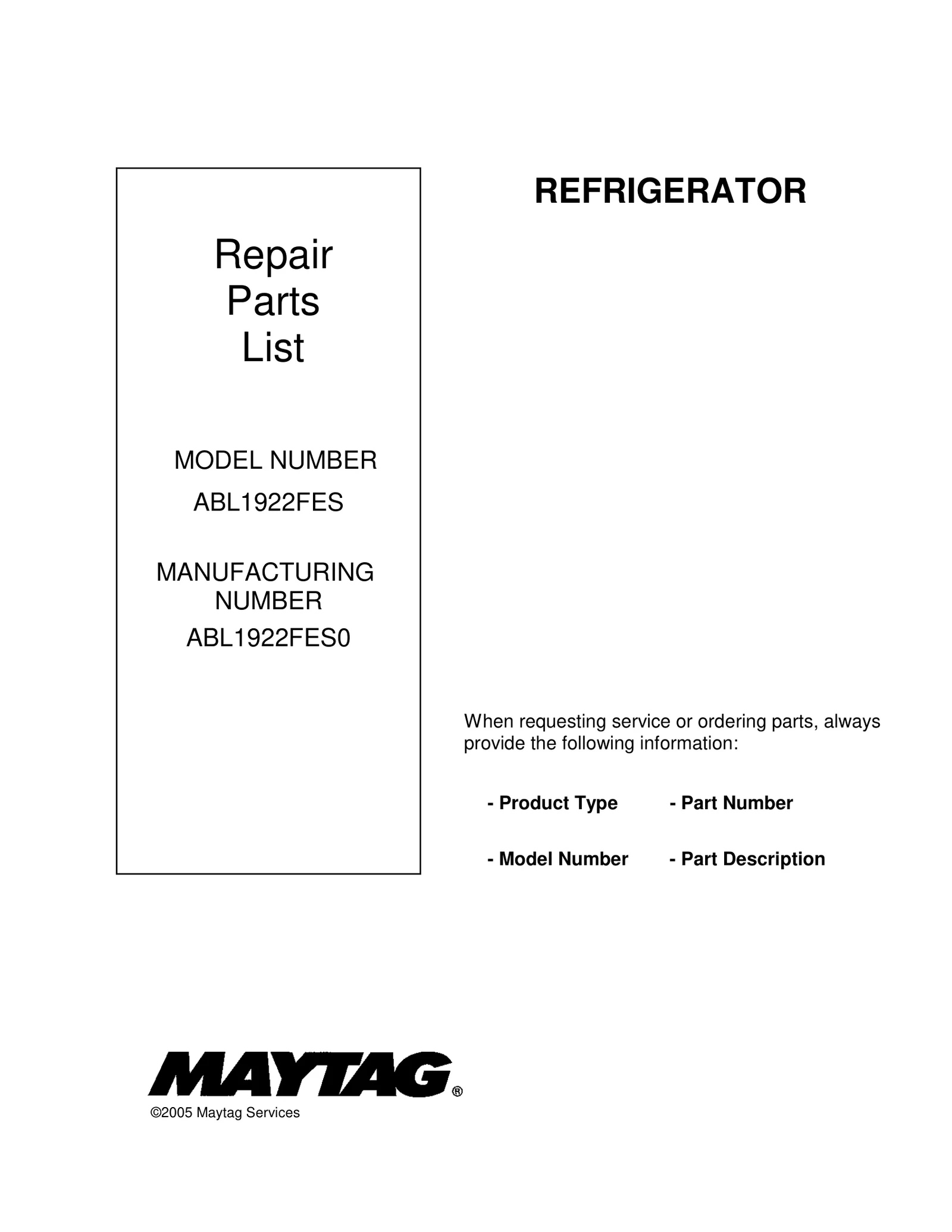 Repair
Parts
List

MODEL NUMBER
ABL1922FES

MANUFACTURING NUMBER
ABL1922FES0

REFRIGERATOR

When requesting service or ordering parts, always provide the following information:

- Product Type
- Model Number

- Part Number
- Part Description

MAYTAG®

©2005 Maytag Services